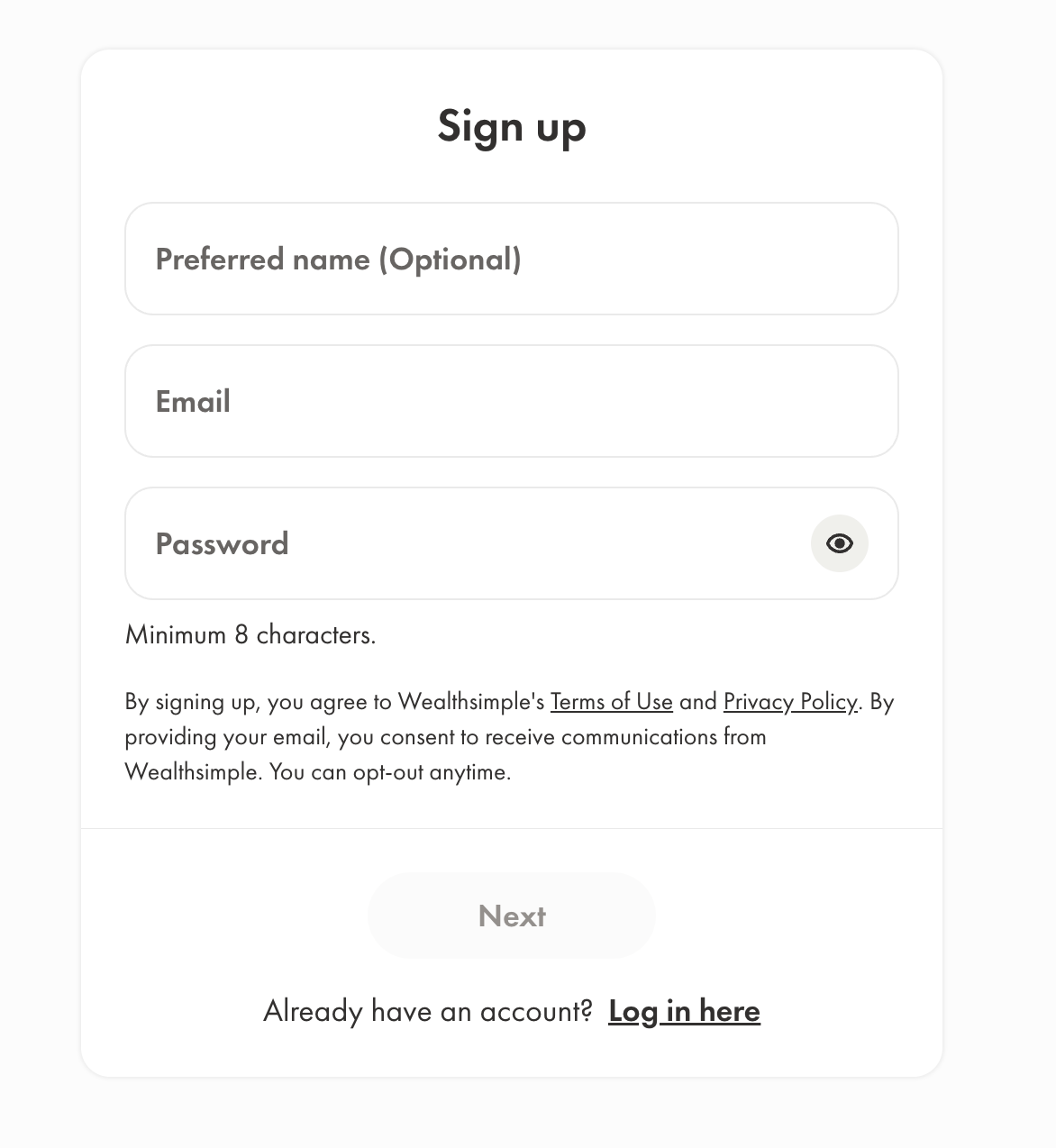 Sign up

Preferred name (Optional)

Email

Password

Minimum 8 characters.

By signing up, you agree to Wealthsimple's Terms of Use and Privacy Policy. By providing your email, you consent to receive communications from Wealthsimple. You can opt-out anytime.

Next

Already have an account? Log in here